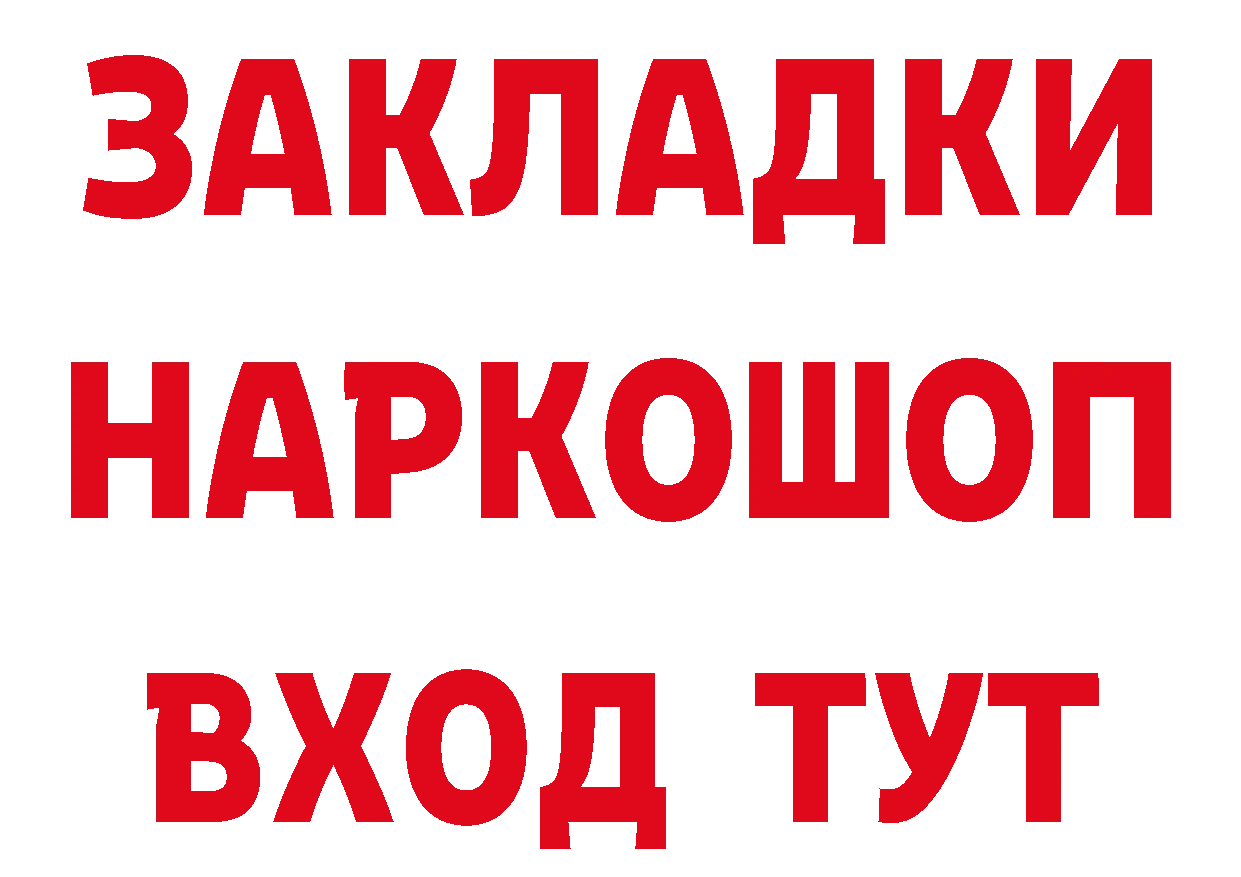 ЗАКЛАДКИ НАРКОШОП ВХОД ТУТ